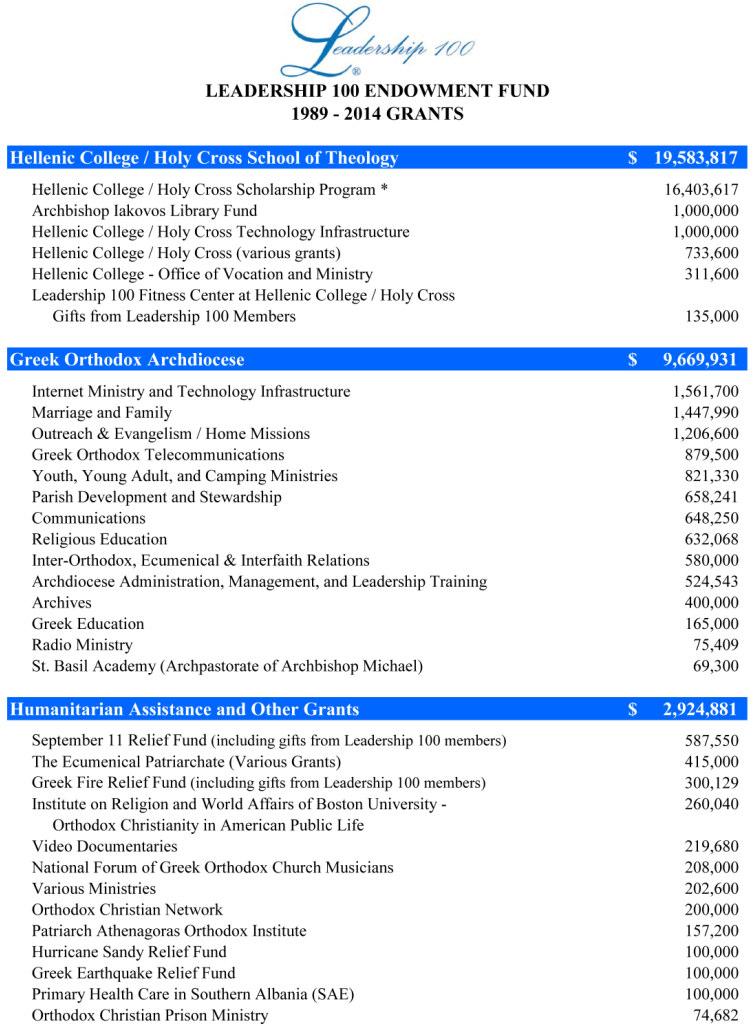 Leadership 100
®

LEADERSHIP 100 ENDOWMENT FUND
1989 - 2014 GRANTS

| Hellenic College / Holy Cross School of Theology | $ 19,583,817 |
|---|---|
| Hellenic College / Holy Cross Scholarship Program * | 16,403,617 |
| Archbishop Iakovos Library Fund | 1,000,000 |
| Hellenic College / Holy Cross Technology Infrastructure | 1,000,000 |
| Hellenic College / Holy Cross (various grants) | 733,600 |
| Hellenic College - Office of Vocation and Ministry | 311,600 |
| Leadership 100 Fitness Center at Hellenic College / Holy Cross Gifts from Leadership 100 Members | 135,000 |

| Greek Orthodox Archdiocese | $ 9,669,931 |
|---|---|
| Internet Ministry and Technology Infrastructure | 1,561,700 |
| Marriage and Family | 1,447,990 |
| Outreach & Evangelism / Home Missions | 1,206,600 |
| Greek Orthodox Telecommunications | 879,500 |
| Youth, Young Adult, and Camping Ministries | 821,330 |
| Parish Development and Stewardship | 658,241 |
| Communications | 648,250 |
| Religious Education | 632,068 |
| Inter-Orthodox, Ecumenical & Interfaith Relations | 580,000 |
| Archdiocese Administration, Management, and Leadership Training | 524,543 |
| Archives | 400,000 |
| Greek Education | 165,000 |
| Radio Ministry | 75,409 |
| St. Basil Academy (Archpastorate of Archbishop Michael) | 69,300 |

| Humanitarian Assistance and Other Grants | $ 2,924,881 |
|---|---|
| September 11 Relief Fund (including gifts from Leadership 100 members) | 587,550 |
| The Ecumenical Patriarchate (Various Grants) | 415,000 |
| Greek Fire Relief Fund (including gifts from Leadership 100 members) | 300,129 |
| Institute on Religion and World Affairs of Boston University - Orthodox Christianity in American Public Life | 260,040 |
| Video Documentaries | 219,680 |
| National Forum of Greek Orthodox Church Musicians | 208,000 |
| Various Ministries | 202,600 |
| Orthodox Christian Network | 200,000 |
| Patriarch Athenagoras Orthodox Institute | 157,200 |
| Hurricane Sandy Relief Fund | 100,000 |
| Greek Earthquake Relief Fund | 100,000 |
| Primary Health Care in Southern Albania (SAE) | 100,000 |
| Orthodox Christian Prison Ministry | 74,682 |